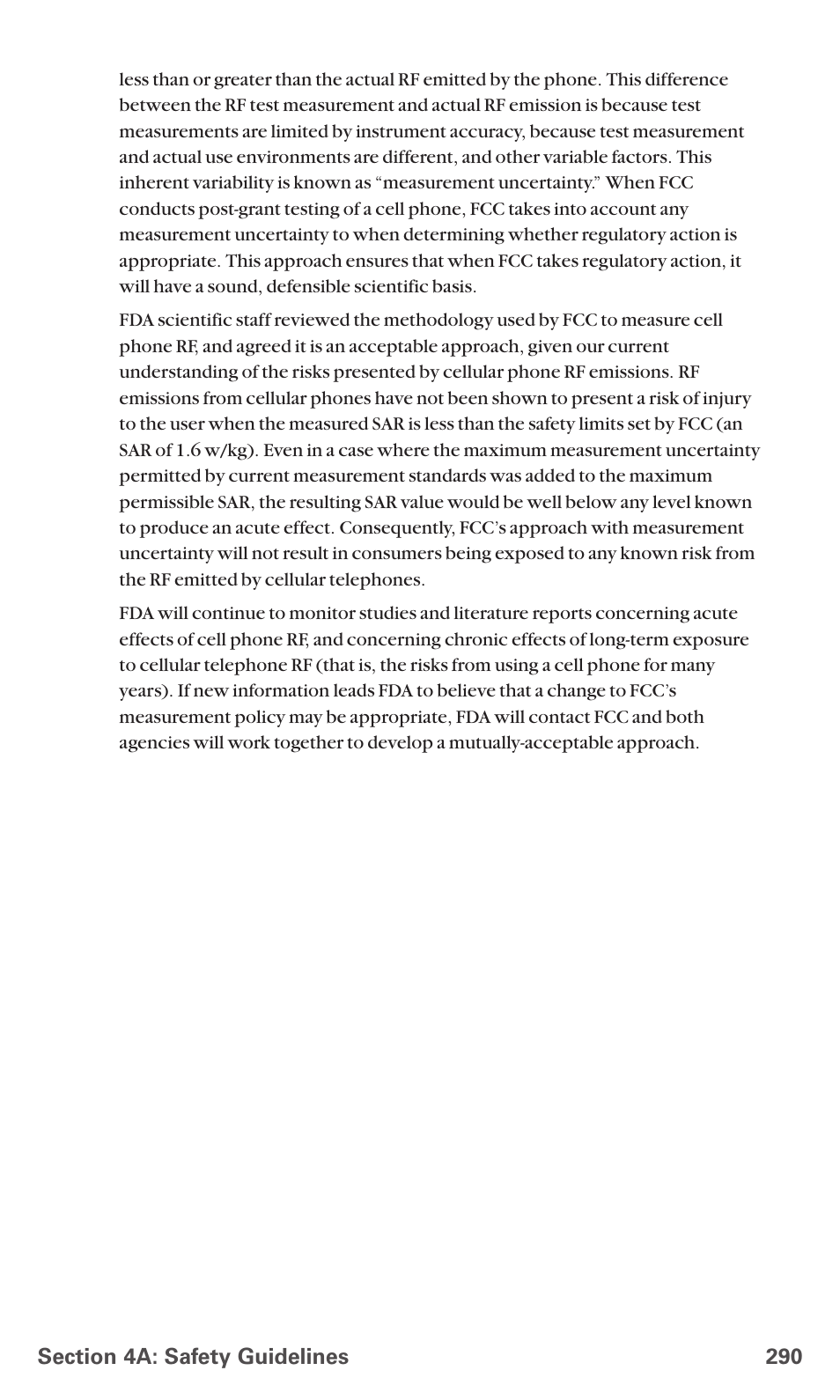 less than or greater than the actual RF emitted by the phone. This difference between the RF test measurement and actual RF emission is because test measurements are limited by instrument accuracy, because test measurement and actual use environments are different, and other variable factors. This inherent variability is known as “measurement uncertainty.” When FCC conducts post-grant testing of a cell phone, FCC takes into account any measurement uncertainty to when determining whether regulatory action is appropriate. This approach ensures that when FCC takes regulatory action, it will have a sound, defensible scientific basis.

FDA scientific staff reviewed the methodology used by FCC to measure cell phone RF, and agreed it is an acceptable approach, given our current understanding of the risks presented by cellular phone RF emissions. RF emissions from cellular phones have not been shown to present a risk of injury to the user when the measured SAR is less than the safety limits set by FCC (an SAR of 1.6 w/kg). Even in a case where the maximum measurement uncertainty permitted by current measurement standards was added to the maximum permissible SAR, the resulting SAR value would be well below any level known to produce an acute effect. Consequently, FCC’s approach with measurement uncertainty will not result in consumers being exposed to any known risk from the RF emitted by cellular telephones.

FDA will continue to monitor studies and literature reports concerning acute effects of cell phone RF, and concerning chronic effects of long-term exposure to cellular telephone RF (that is, the risks from using a cell phone for many years). If new information leads FDA to believe that a change to FCC’s measurement policy may be appropriate, FDA will contact FCC and both agencies will work together to develop a mutually-acceptable approach.

Section 4A: Safety Guidelines 290